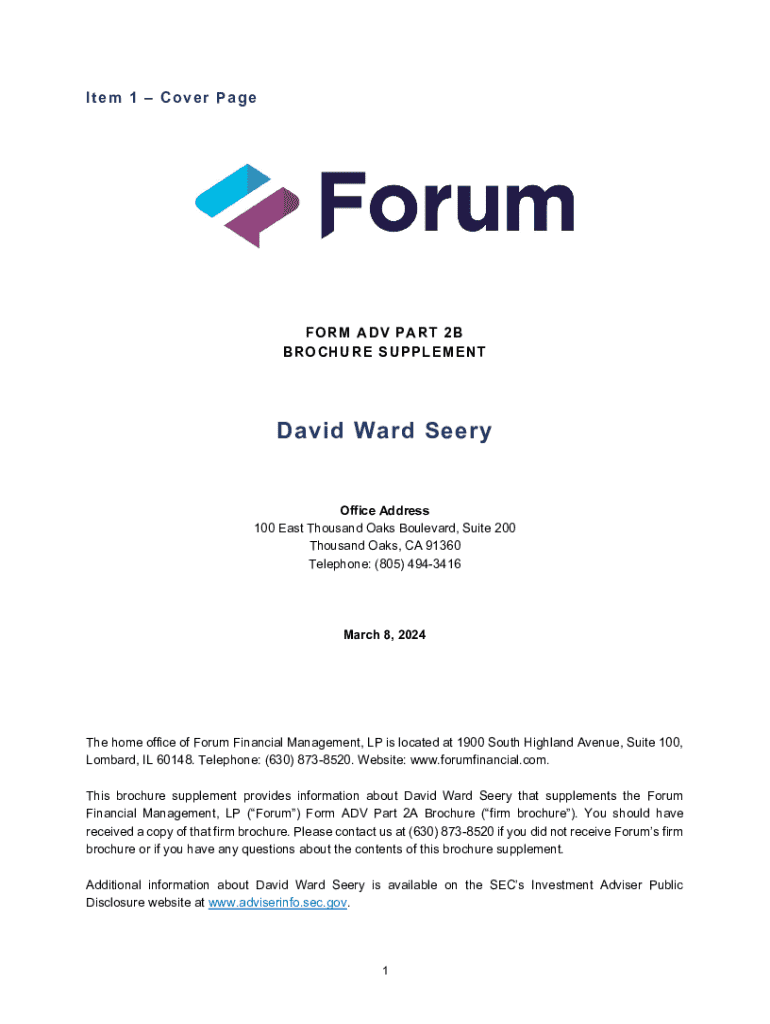 Item 1 – Cover Page

Forum

FORM ADV PART 2B
BROCHURE SUPPLEMENT

David Ward Seery

Office Address
100 East Thousand Oaks Boulevard, Suite 200
Thousand Oaks, CA 91360
Telephone: (805) 494-3416

March 8, 2024

The home office of Forum Financial Management, LP is located at 1900 South Highland Avenue, Suite 100, Lombard, IL 60148. Telephone: (630) 873-8520. Website: www.forumfinancial.com.

This brochure supplement provides information about David Ward Seery that supplements the Forum Financial Management, LP ("Forum") Form ADV Part 2A Brochure ("firm brochure"). You should have received a copy of that firm brochure. Please contact us at (630) 873-8520 if you did not receive Forum's firm brochure or if you have any questions about the contents of this brochure supplement.

Additional information about David Ward Seery is available on the SEC's Investment Adviser Public Disclosure website at www.adviserinfo.sec.gov.

1